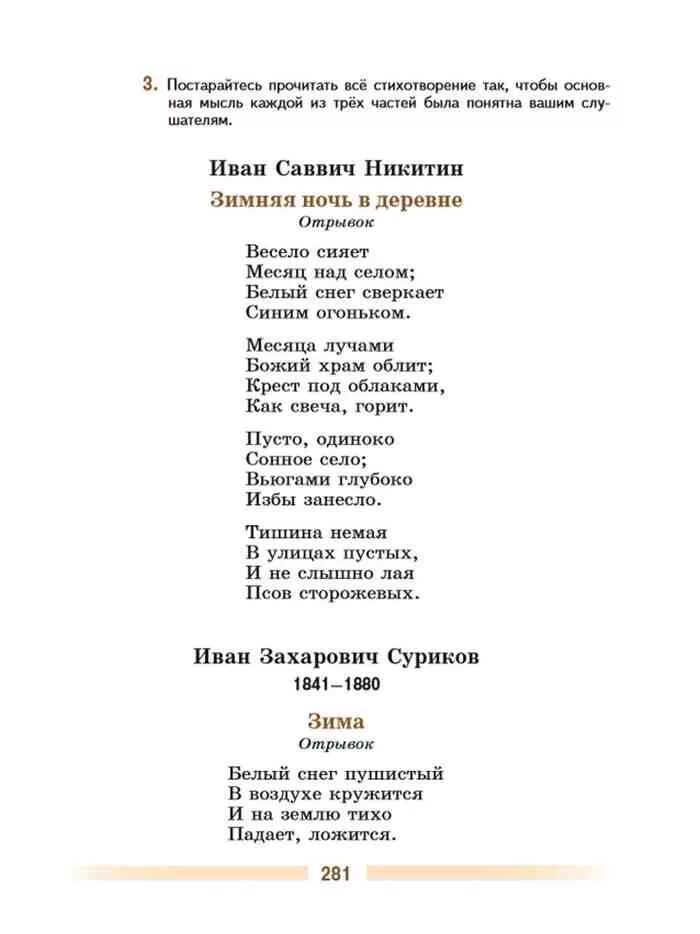 3. Постарайтесь прочитать всё стихотворение так, чтобы основная мысль каждой из трёх частей была понятна вашим слушателям.

Иван Саввич Никитин

Зимняя ночь в деревне
Отрывок

Весело сияет
Месяц над селом;
Белый снег сверкает
Синим огоньком.

Месяца лучами
Божий храм облит;
Крест под облаками,
Как свеча, горит.

Пусто, одиноко
Сонное село;
Вьюгами глубоко
Избы занесло.

Тишина немая
В улицах пустых,
И не слышно лая
Псов сторожевых.

Иван Захарович Суриков
1841–1880

Зима
Отрывок

Белый снег пушистый
В воздухе кружится
И на землю тихо
Падает, ложится.

281